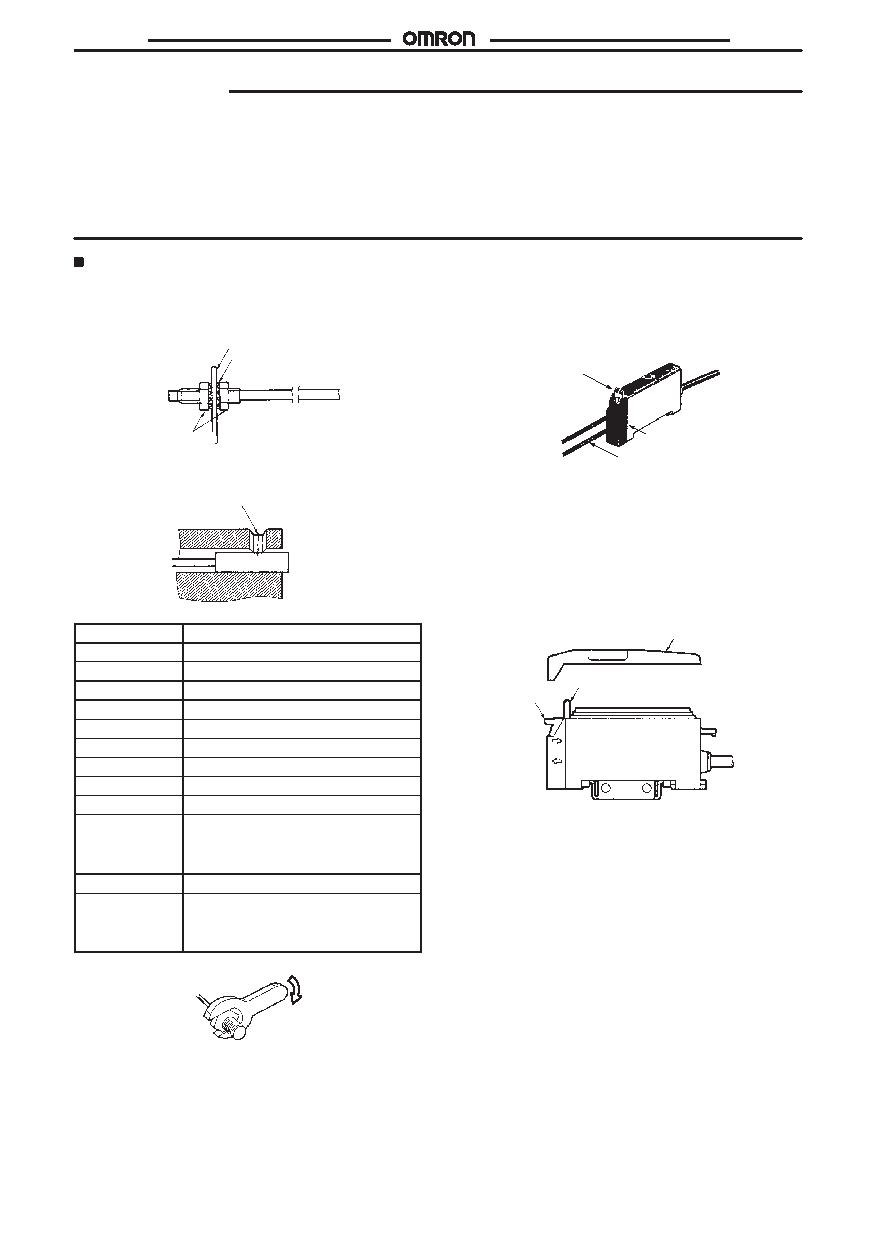 OMRON